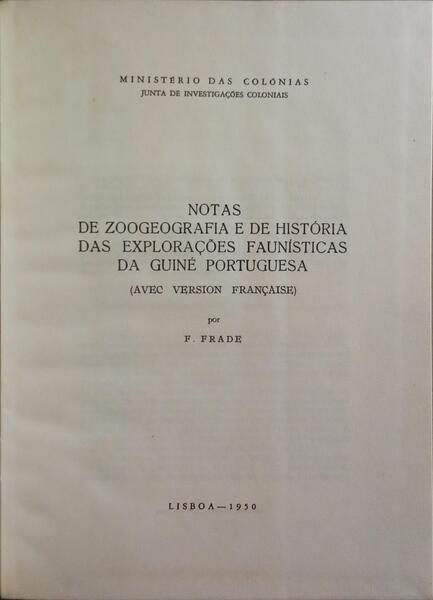 MINISTÉRIO DAS COLÓNIAS
JUNTA DE INVESTIGAÇÕES COLONIAIS

NOTAS
DE ZOOGEOGRAFIA E DE HISTÓRIA
DAS EXPLORAÇÕES FAUNÍSTICAS
DA GUINÉ PORTUGUESA
(AVEC VERSION FRANÇAISE)

por

F. FRADE

LISBOA — 1950